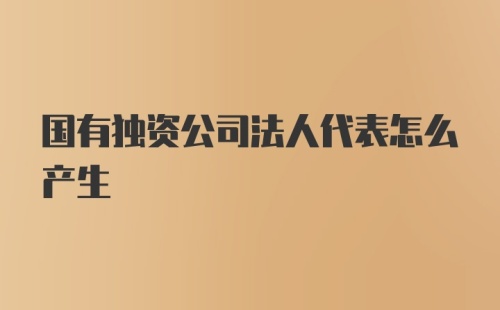 国有独资公司法人代表怎么产生